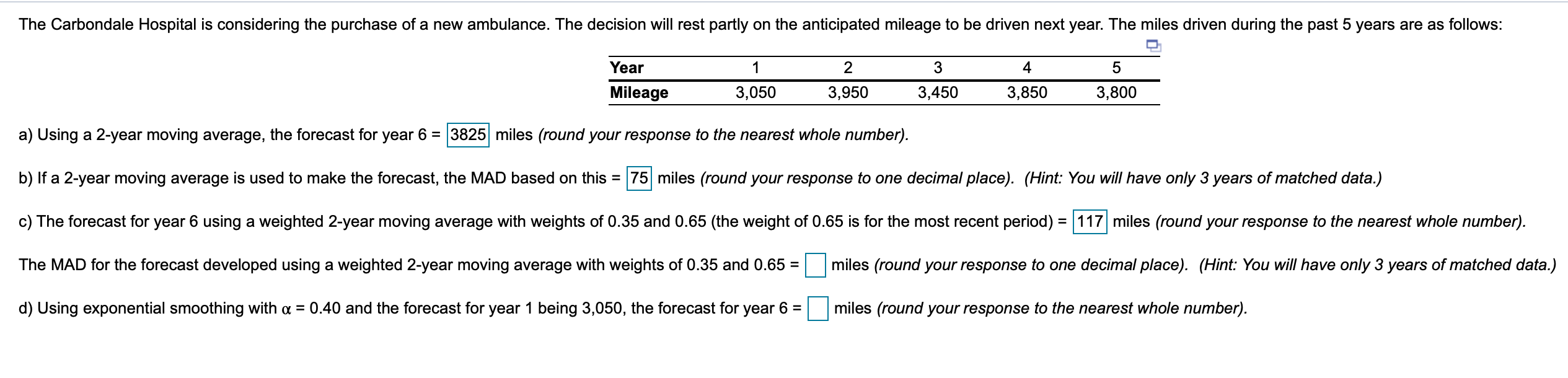 The Carbondale Hospital is considering the purchase of a new ambulance. The decision will rest partly on the anticipated mileage to be driven next year. The miles driven during the past 5 years are as follows:

| Year | 1 | 2 | 3 | 4 | 5 |
|---|---|---|---|---|---|
| Mileage | 3,050 | 3,950 | 3,450 | 3,850 | 3,800 |

a) Using a 2-year moving average, the forecast for year 6 = 3825 miles (round your response to the nearest whole number).

b) If a 2-year moving average is used to make the forecast, the MAD based on this = 75 miles (round your response to one decimal place). (Hint: You will have only 3 years of matched data.)

c) The forecast for year 6 using a weighted 2-year moving average with weights of 0.35 and 0.65 (the weight of 0.65 is for the most recent period) = 117 miles (round your response to the nearest whole number).

The MAD for the forecast developed using a weighted 2-year moving average with weights of 0.35 and 0.65 = miles (round your response to one decimal place). (Hint: You will have only 3 years of matched data.)

d) Using exponential smoothing with $\alpha$ = 0.40 and the forecast for year 1 being 3,050, the forecast for year 6 = miles (round your response to the nearest whole number).